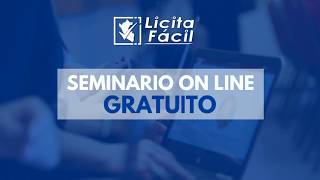 Licita Fácil

SEMINARIO ON LINE
GRATUITO